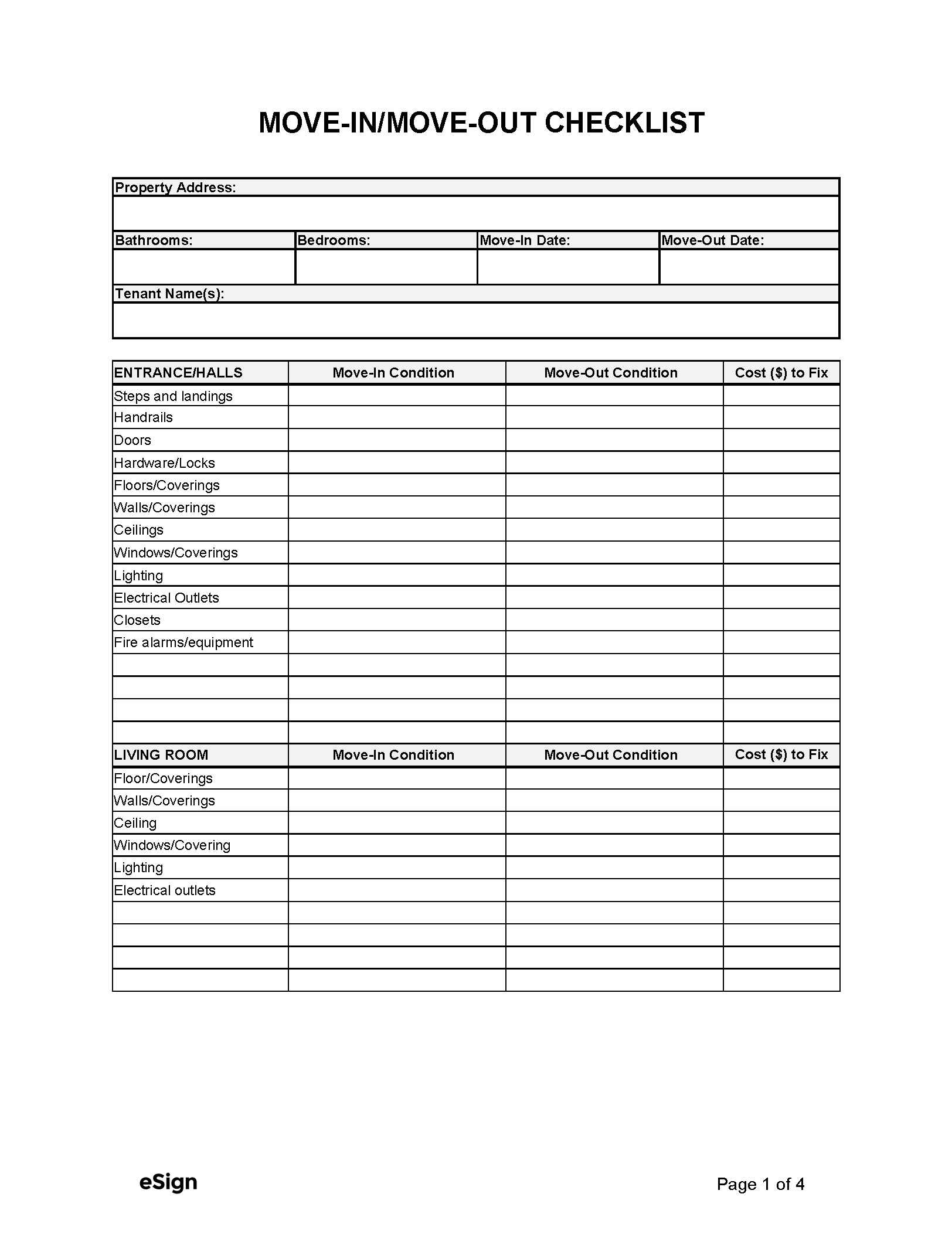 MOVE-IN/MOVE-OUT CHECKLIST

| Property Address: | | | |
|---|---|---|---|
| | | | |
| Bathrooms: | Bedrooms: | Move-In Date: | Move-Out Date: |
| | | | |
| Tenant Name(s): | | | |
| | | | |

| ENTRANCE/HALLS | Move-In Condition | Move-Out Condition | Cost ($) to Fix |
|---|---|---|---|
| Steps and landings | | | |
| Handrails | | | |
| Doors | | | |
| Hardware/Locks | | | |
| Floors/Coverings | | | |
| Walls/Coverings | | | |
| Ceilings | | | |
| Windows/Coverings | | | |
| Lighting | | | |
| Electrical Outlets | | | |
| Closets | | | |
| Fire alarms/equipment | | | |
| | | | |
| | | | |
| | | | |
| | | | |
| LIVING ROOM | Move-In Condition | Move-Out Condition | Cost ($) to Fix |
| Floor/Coverings | | | |
| Walls/Coverings | | | |
| Ceiling | | | |
| Windows/Covering | | | |
| Lighting | | | |
| Electrical outlets | | | |
| | | | |
| | | | |
| | | | |
| | | | |

eSign

Page 1 of 4